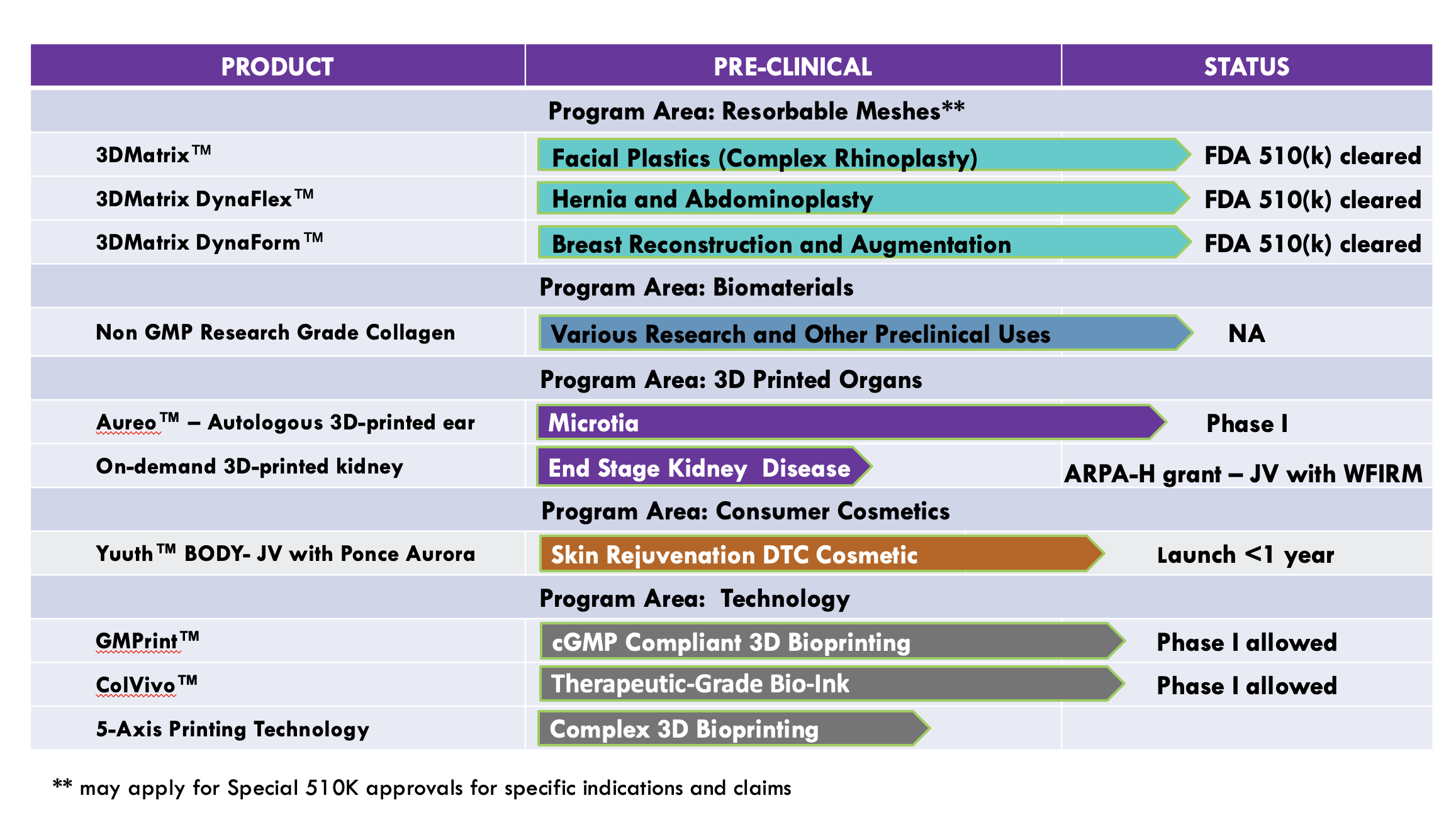 | PRODUCT | PRE-CLINICAL | STATUS |
|---|---|---|
| | Program Area: Resorbable Meshes** | |
| 3DMatrix™ | Facial Plastics (Complex Rhinoplasty) | FDA 510(k) cleared |
| 3DMatrix DynaFlex™ | Hernia and Abdominoplasty | FDA 510(k) cleared |
| 3DMatrix DynaForm™ | Breast Reconstruction and Augmentation | FDA 510(k) cleared |
| | Program Area: Biomaterials | |
| Non GMP Research Grade Collagen | Various Research and Other Preclinical Uses | NA |
| | Program Area: 3D Printed Organs | |
| Aureo™ – Autologous 3D-printed ear | Microtia | Phase I |
| On-demand 3D-printed kidney | End Stage Kidney Disease | ARPA-H grant – JV with WFIRM |
| | Program Area: Consumer Cosmetics | |
| Yuuth™ BODY- JV with Ponce Aurora | Skin Rejuvenation DTC Cosmetic | Launch <1 year |
| | Program Area: Technology | |
| GMPrint™ | cGMP Compliant 3D Bioprinting | Phase I allowed |
| ColVivo™ | Therapeutic-Grade Bio-Ink | Phase I allowed |
| 5-Axis Printing Technology | Complex 3D Bioprinting | |

** may apply for Special 510K approvals for specific indications and claims